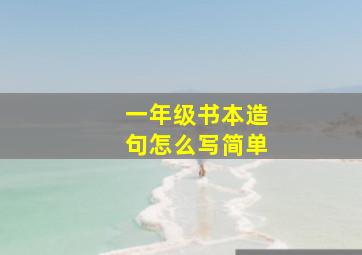 一年级书本造句怎么写简单